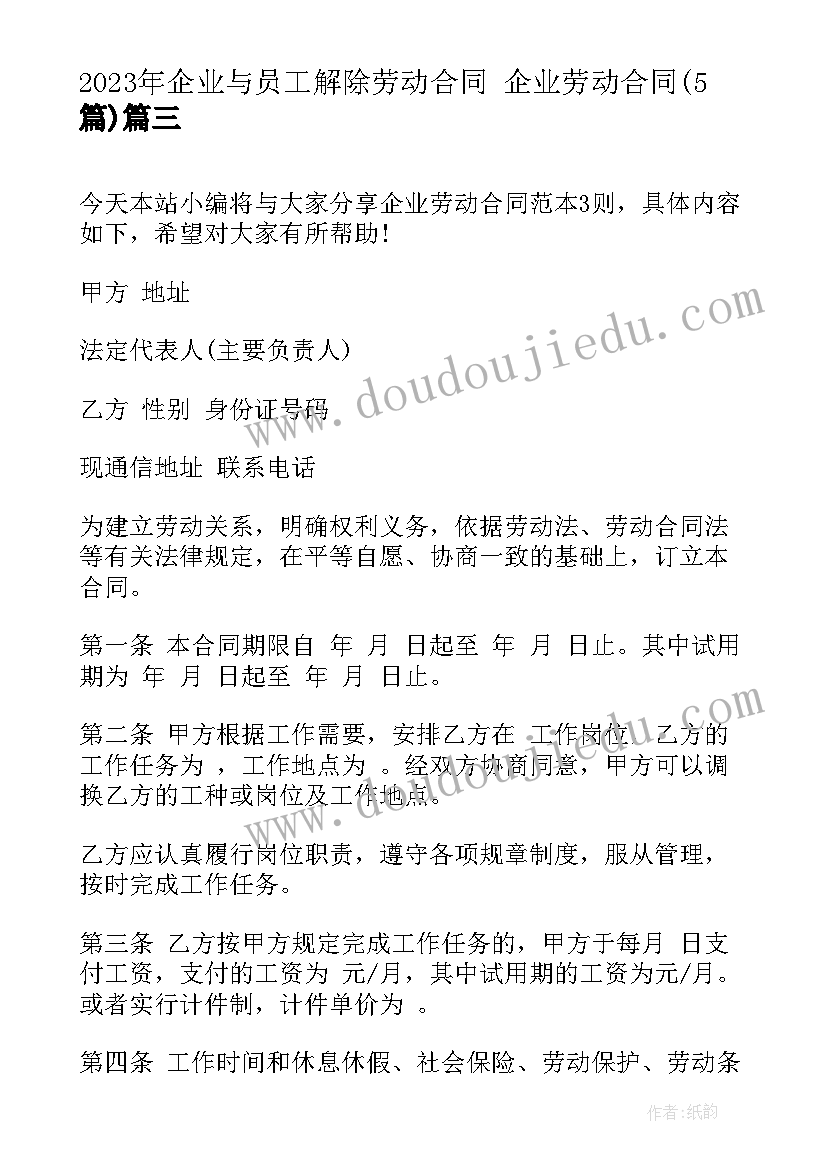 2023年企业与员工解除劳动合同 企业劳动合同(5篇)篇三

今天本站小编将与大家分享企业劳动合同范本3则，具体内容如下，希望对大家有所帮助！

甲方 地址

法定代表人(主要负责人)

乙方 性别 身份证号码

现通信地址 联系电话

为建立劳动关系，明确权利义务，依据劳动法、劳动合同法等有关法律规定，在平等自愿、协商一致的基础上，订立本合同。

第一条 本合同期限自 年 月 日起至 年 月 日止。其中试用期为 年 月 日起至 年 月 日止。

第二条 甲方根据工作需要，安排乙方在 工作岗位。乙方的工作任务为 ，工作地点为 。经双方协商同意，甲方可以调换乙方的工种或岗位及工作地点。

乙方应认真履行岗位职责，遵守各项规章制度，服从管理，按时完成工作任务。

第三条 乙方按甲方规定完成工作任务的，甲方于每月 日支付工资，支付的工资为 元/月，其中试用期的工资为元/月。或者实行计件制，计件单价为 。

第四条 工作时间和休息休假、社会保险、劳动保护、劳动条

www.doudoujiedu.com

www.doudoujiedu.com

作者：纸韵